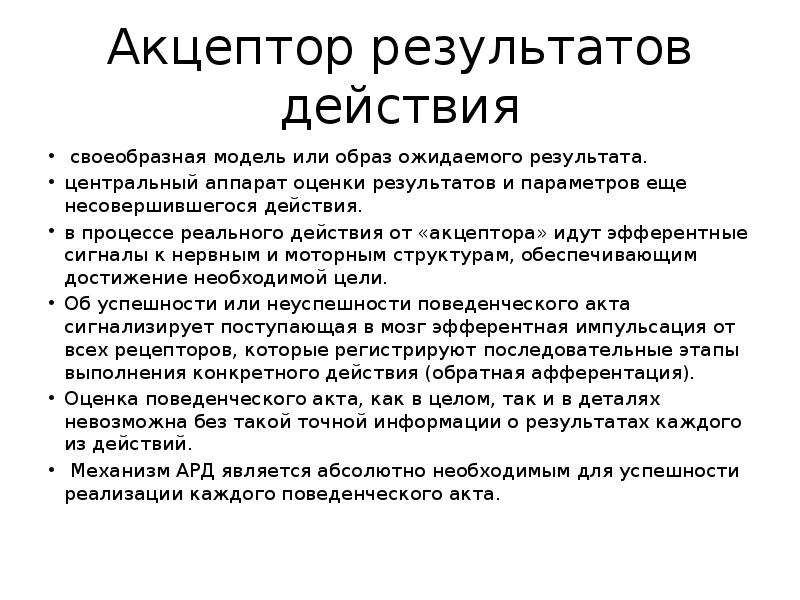 Акцептор результатов действия

• своеобразная модель или образ ожидаемого результата.

• центральный аппарат оценки результатов и параметров еще несовершившегося действия.

• в процессе реального действия от «акцептора» идут эфферентные сигналы к нервным и моторным структурам, обеспечивающим достижение необходимой цели.

• Об успешности или неуспешности поведенческого акта сигнализирует поступающая в мозг эфферентная импульсация от всех рецепторов, которые регистрируют последовательные этапы выполнения конкретного действия (обратная афферентация).

• Оценка поведенческого акта, как в целом, так и в деталях невозможна без такой точной информации о результатах каждого из действий.

• Механизм АРД является абсолютно необходимым для успешности реализации каждого поведенческого акта.